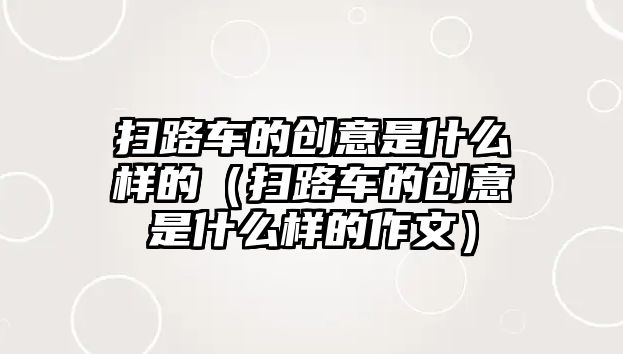 扫路车的创意是什么样的（扫路车的创意是什么样的作文）